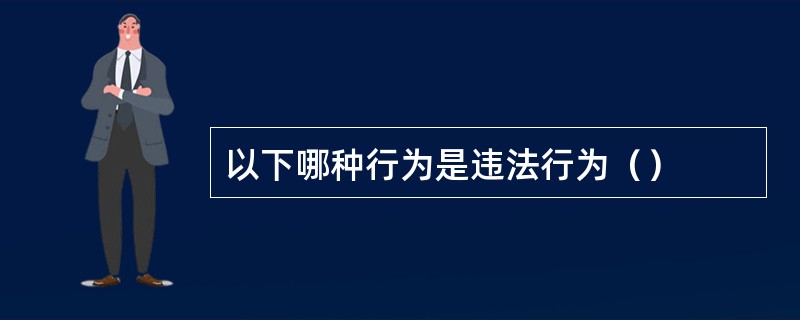 以下哪种行为是违法行为（）